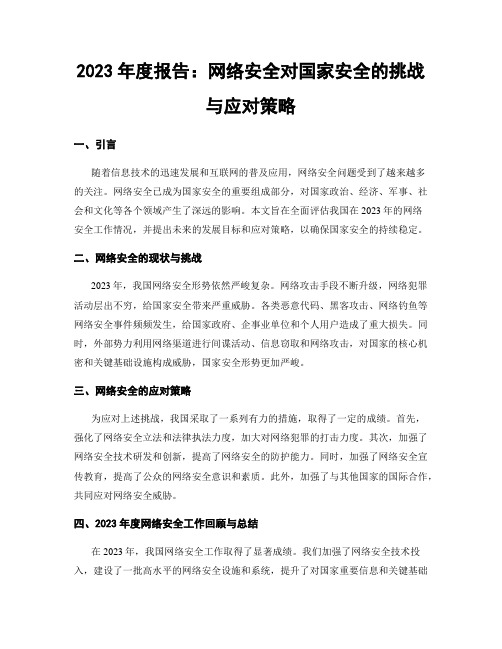 2023 年度报告：网络安全对国家安全的挑战与应对策略

一、引言

随着信息技术的迅速发展和互联网的普及应用，网络安全问题受到了越来越多的关注。网络安全已成为国家安全的重要组成部分，对国家政治、经济、军事、社会和文化等各个领域产生了深远的影响。本文旨在全面评估我国在 2023 年的网络安全工作情况，并提出未来的发展目标和应对策略，以确保国家安全的持续稳定。

二、网络安全的现状与挑战

2023 年，我国网络安全形势依然严峻复杂。网络攻击手段不断升级，网络犯罪活动层出不穷，给国家安全带来严重威胁。各类恶意代码、黑客攻击、网络钓鱼等网络安全事件频频发生，给国家政府、企事业单位和个人用户造成了重大损失。同时，外部势力利用网络渠道进行间谍活动、信息窃取和网络攻击，对国家的核心机密和关键基础设施构成威胁，国家安全形势更加严峻。

三、网络安全的应对策略

为应对上述挑战，我国采取了一系列有力的措施，取得了一定的成绩。首先，强化了网络安全立法和法律执法力度，加大对网络犯罪的打击力度。其次，加强了网络安全技术研发和创新，提高了网络安全的防护能力。同时，加强了网络安全宣传教育，提高了公众的网络安全意识和素质。此外，加强了与其他国家的国际合作，共同应对网络安全威胁。

四、2023 年度网络安全工作回顾与总结

在 2023 年，我国网络安全工作取得了显著成绩。我们加强了网络安全技术投入，建设了一批高水平的网络安全设施和系统，提升了对国家重要信息和关键基础